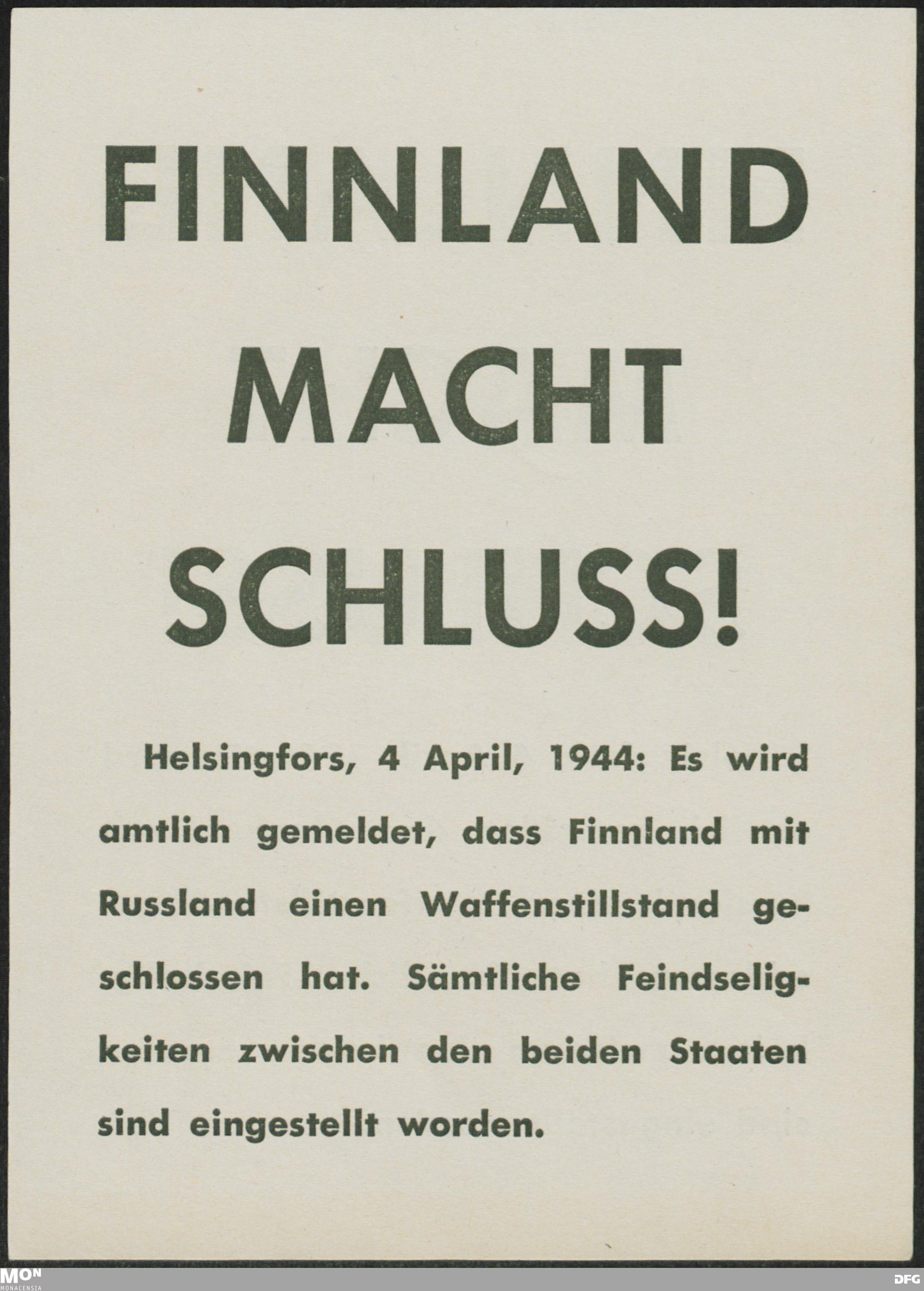 FINNLAND
MACHT
SCHLUSS!

Helsingfors, 4 April, 1944: Es wird amtlich gemeldet, dass Finnland mit Russland einen Waffenstillstand geschlossen hat. Sämtliche Feindseligkeiten zwischen den beiden Staaten sind eingestellt worden.

MON
MONACENSIA

DFG